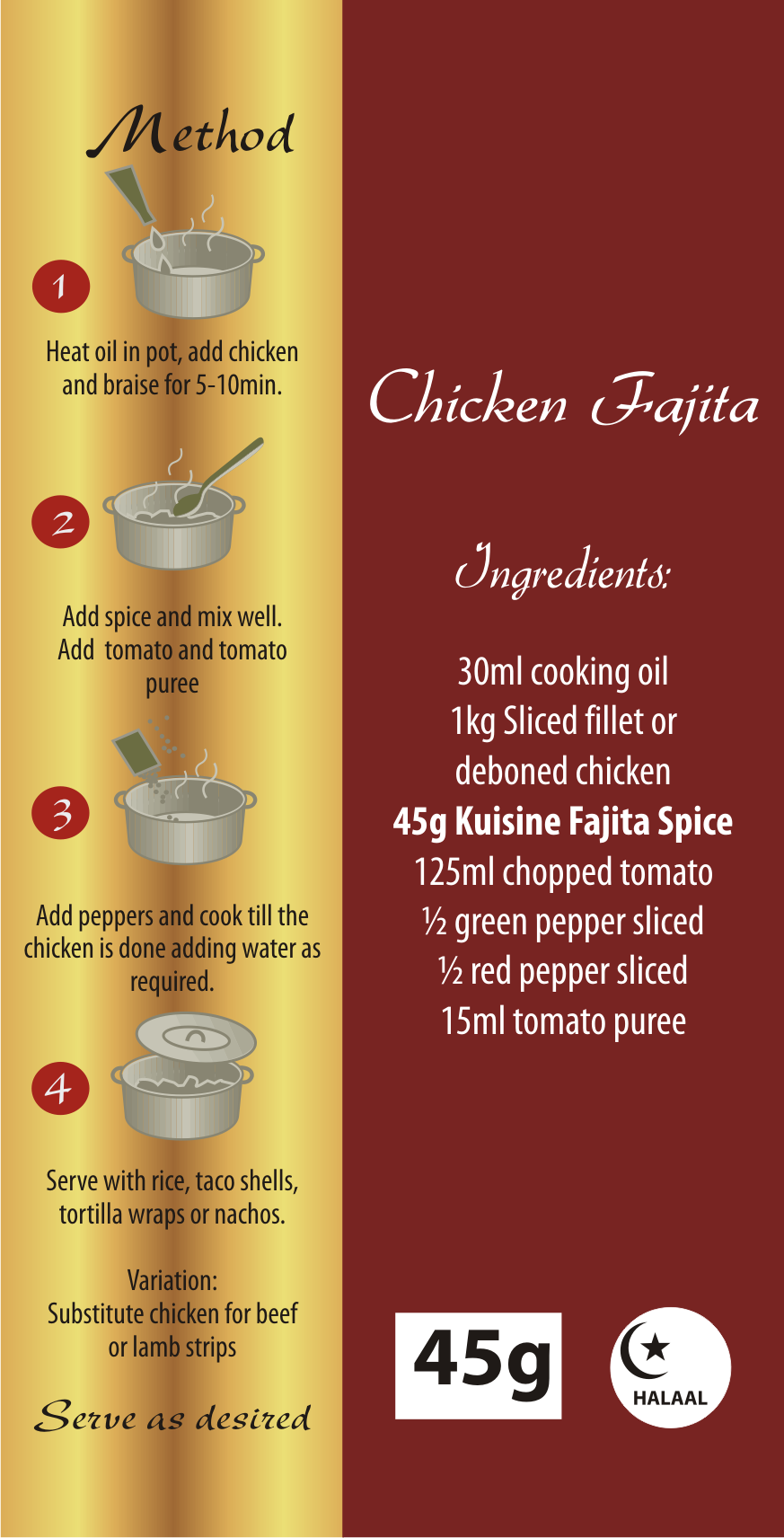 Method

1

Heat oil in pot, add chicken and braise for 5-10min.

2

Add spice and mix well. Add tomato and tomato puree

3

Add peppers and cook till the chicken is done adding water as required.

4

Serve with rice, taco shells, tortilla wraps or nachos.

Variation:
Substitute chicken for beef or lamb strips

Serve as desired

Chicken Fajita

Ingredients:

30ml cooking oil
1kg Sliced fillet or deboned chicken
45g Kuisine Fajita Spice
125ml chopped tomato
½ green pepper sliced
½ red pepper sliced
15ml tomato puree

45g

HALAAL